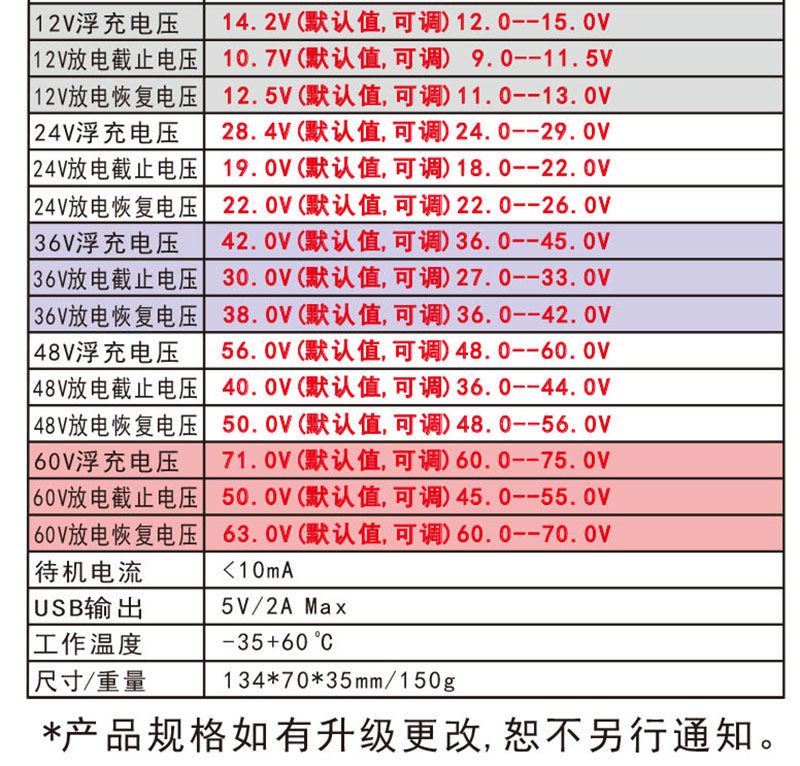 | 12V浮充电压 | 14.2V(默认值,可调)12.0--15.0V |
|---|---|
| 12V放电截止电压 | 10.7V(默认值,可调) 9.0--11.5V |
| 12V放电恢复电压 | 12.5V(默认值,可调)11.0--13.0V |
| 24V浮充电压 | 28.4V(默认值,可调)24.0--29.0V |
| 24V放电截止电压 | 19.0V(默认值,可调)18.0--22.0V |
| 24V放电恢复电压 | 22.0V(默认值,可调)22.0--26.0V |
| 36V浮充电压 | 42.0V(默认值,可调)36.0--45.0V |
| 36V放电截止电压 | 30.0V(默认值,可调)27.0--33.0V |
| 36V放电恢复电压 | 38.0V(默认值,可调)36.0--42.0V |
| 48V浮充电压 | 56.0V(默认值,可调)48.0--60.0V |
| 48V放电截止电压 | 40.0V(默认值,可调)36.0--44.0V |
| 48V放电恢复电压 | 50.0V(默认值,可调)48.0--56.0V |
| 60V浮充电压 | 71.0V(默认值,可调)60.0--75.0V |
| 60V放电截止电压 | 50.0V(默认值,可调)45.0--55.0V |
| 60V放电恢复电压 | 63.0V(默认值,可调)60.0--70.0V |
| 待机电流 | <10mA |
| USB输出 | 5V/2A Max |
| 工作温度 | -35+60℃ |
| 尺寸/重量 | 134*70*35mm/150g |

*产品规格如有升级更改,恕不另行通知。